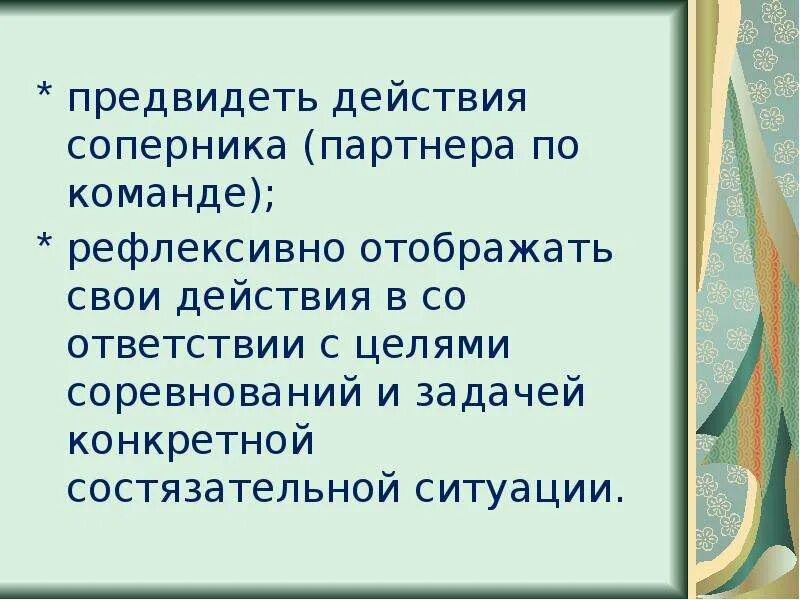 * предвидеть действия соперника (партнера по команде);
* рефлексивно отображать свои действия в со ответствии с целями соревнований и задачей конкретной состязательной ситуации.